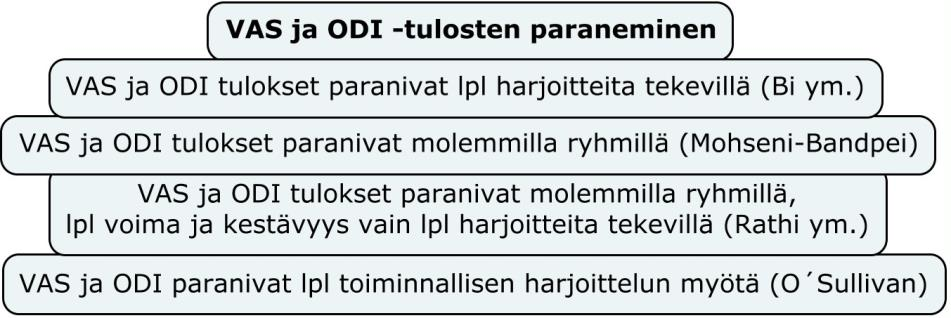 VAS ja ODI -tulosten paraneminen

VAS ja ODI tulokset paranivat lpl harjoitteita tekevillä (Bi ym.)

VAS ja ODI tulokset paranivat molemmilla ryhmillä (Mohseni-Bandpei)

VAS ja ODI tulokset paranivat molemmilla ryhmillä, lpl voima ja kestävyys vain lpl harjoitteita tekevillä (Rathi ym.)

VAS ja ODI paranivat lpl toiminnallisen harjoittelun myötä (O´Sullivan)